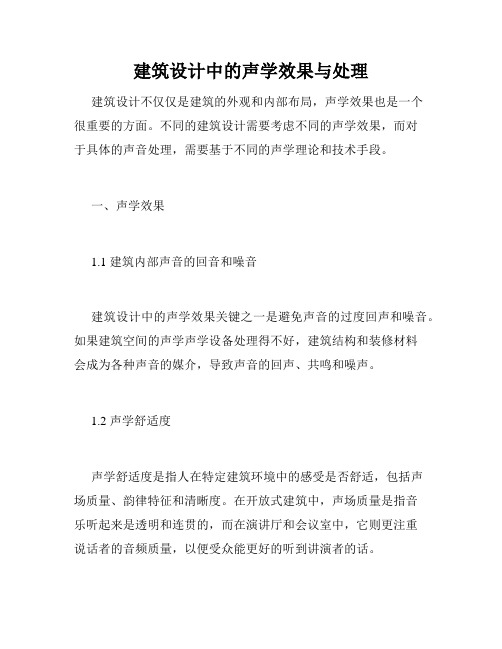 建筑设计中的声学效果与处理

建筑设计不仅仅是建筑的外观和内部布局，声学效果也是一个很重要的方面。不同的建筑设计需要考虑不同的声学效果，而对于具体的声音处理，需要基于不同的声学理论和技术手段。

一、声学效果

1.1 建筑内部声音的回音和噪音

建筑设计中的声学效果关键之一是避免声音的过度回声和噪音。如果建筑空间的声学声学设备处理得不好，建筑结构和装修材料会成为各种声音的媒介，导致声音的回声、共鸣和噪声。

1.2 声学舒适度

声学舒适度是指人在特定建筑环境中的感受是否舒适，包括声场质量、韵律特征和清晰度。在开放式建筑中，声场质量是指音乐听起来是透明和连贯的，而在演讲厅和会议室中，它则更注重说话者的音频质量，以便受众能更好的听到讲演者的话。